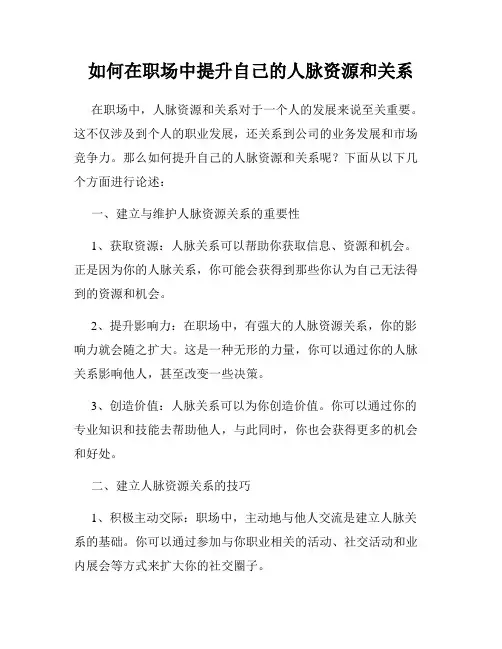 如何在职场中提升自己的人脉资源和关系

在职场中，人脉资源和关系对于一个人的发展来说至关重要。这不仅涉及到个人的职业发展，还关系到公司的业务发展和市场竞争力。那么如何提升自己的人脉资源和关系呢？下面从以下几个方面进行论述：

一、建立与维护人脉资源关系的重要性

1、获取资源：人脉关系可以帮助你获取信息、资源和机会。正是因为你的人脉关系，你可能会获得到那些你认为自己无法得到的资源和机会。

2、提升影响力：在职场中，有强大的人脉资源关系，你的影响力就会随之扩大。这是一种无形的力量，你可以通过你的人脉关系影响他人，甚至改变一些决策。

3、创造价值：人脉关系可以为你创造价值。你可以通过你的专业知识和技能去帮助他人，与此同时，你也会获得更多的机会和好处。

二、建立人脉资源关系的技巧

1、积极主动交际：职场中，主动地与他人交流是建立人脉关系的基础。你可以通过参加与你职业相关的活动、社交活动和业内展会等方式来扩大你的社交圈子。